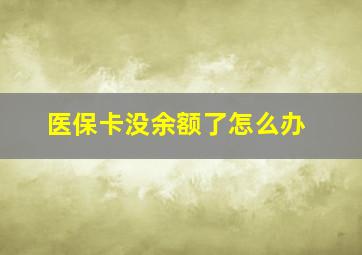 医保卡没余额了怎么办